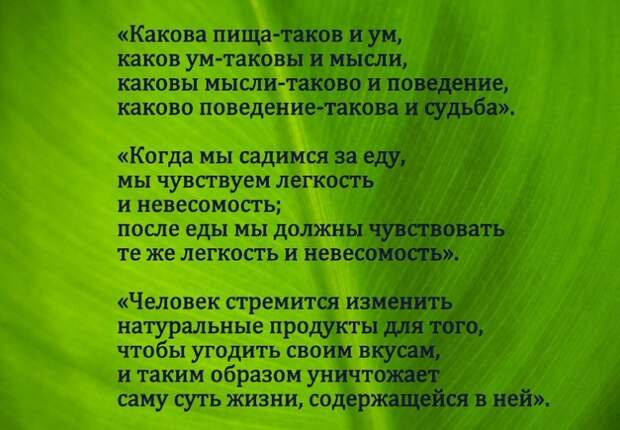 «Какова пища-таков и ум,
каков ум-таковы и мысли,
каковы мысли-таково и поведение,
каково поведение-такова и судьба».

«Когда мы садимся за еду,
мы чувствуем легкость
и невесомость;
после еды мы должны чувствовать
те же легкость и невесомость».

«Человек стремится изменить
натуральные продукты для того,
чтобы угодить своим вкусам,
и таким образом уничтожает
саму суть жизни, содержащейся в ней».